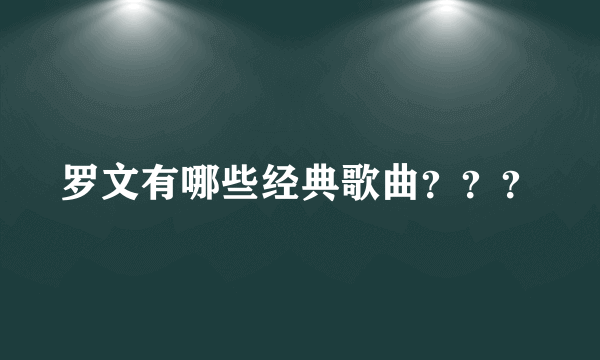 罗文有哪些经典歌曲？？？